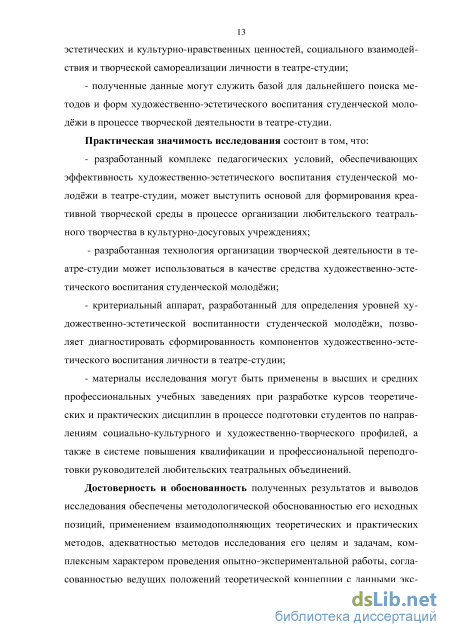 13

эстетических и культурно-нравственных ценностей, социального взаимодействия и творческой самореализации личности в театре-студии;

- полученные данные могут служить базой для дальнейшего поиска методов и форм художественно-эстетического воспитания студенческой молодёжи в процессе творческой деятельности в театре-студии.

Практическая значимость исследования состоит в том, что:

- разработанный комплекс педагогических условий, обеспечивающих эффективность художественно-эстетического воспитания студенческой молодёжи в театре-студии, может выступить основой для формирования креативной творческой среды в процессе организации любительского театрального творчества в культурно-досуговых учреждениях;

- разработанная технология организации творческой деятельности в театре-студии может использоваться в качестве средства художественно-эстетического воспитания студенческой молодёжи;

- критериальный аппарат, разработанный для определения уровней художественно-эстетической воспитанности студенческой молодёжи, позволяет диагностировать сформированность компонентов художественно-эстетического воспитания личности в театре-студии;

- материалы исследования могут быть применены в высших и средних профессиональных учебных заведениях при разработке курсов теоретических и практических дисциплин в процессе подготовки студентов по направлениям социально-культурного и художественно-творческого профилей, а также в системе повышения квалификации и профессиональной переподготовки руководителей любительских театральных объединений.

Достоверность и обоснованность полученных результатов и выводов исследования обеспечены методологической обоснованностью его исходных позиций, применением взаимодополняющих теоретических и практических методов, адекватностью методов исследования его целям и задачам, комплексным характером проведения опытно-экспериментальной работы, согласованностью ведущих положений теоретической концепции с данными экс-

dsLib.net
библиотека диссертаций